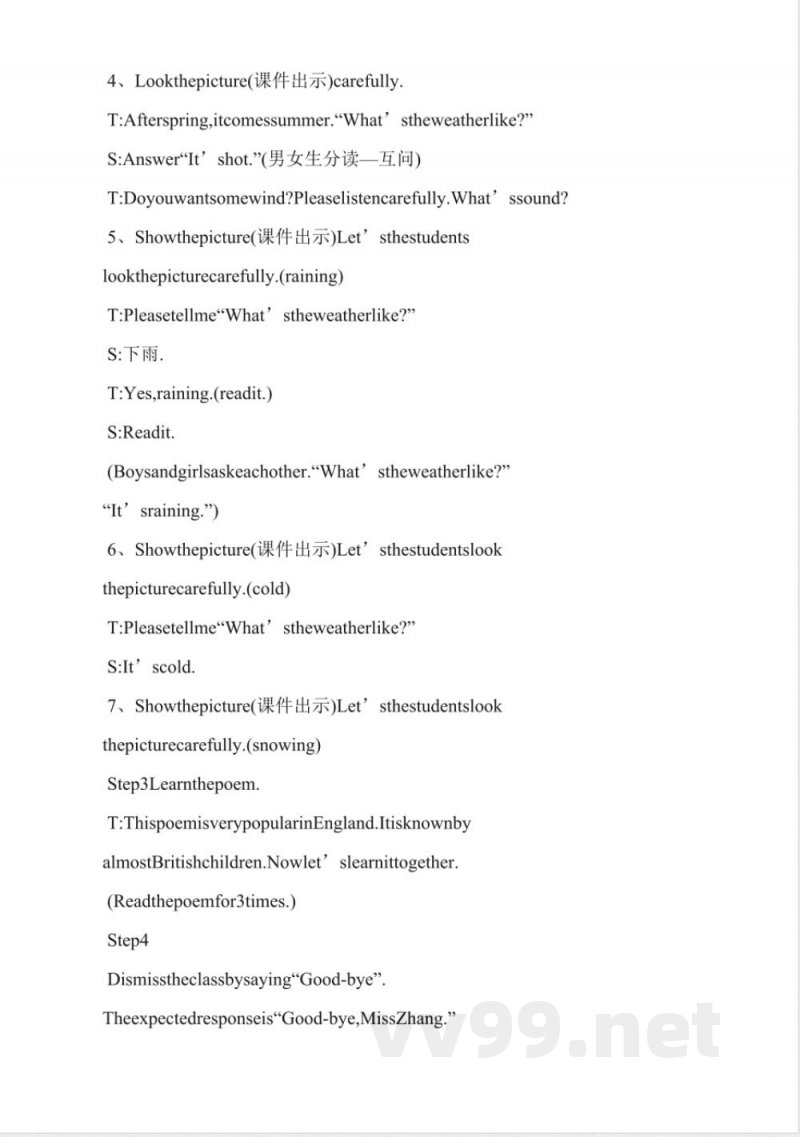 4、Lookthepicture(课件出示)carefully.

T:Afterspring,itcomessummer.“What’stheweatherlike?”

S:Answer“It’shot.”(男女生分读—互问)

T:Doyouwantsomewind?Pleaselistencarefully.What’ssound?

5、Showthepicture(课件出示)Let’sthestudents lookthepicturecarefully.(raining)

T:Pleasetellme“What’stheweatherlike?”

S:下雨.

T:Yes,raining.(readit.)

S:Readit.

(Boysandgirlsaskeachother.“What’stheweatherlike?” “It’sraining.”)

6、Showthepicture(课件出示)Let’sthestudentslook thepicturecarefully.(cold)

T:Pleasetellme“What’stheweatherlike?”

S:It’scold.

7、Showthepicture(课件出示)Let’sthestudentslook thepicturecarefully.(snowing)

Step3Learnthepoem.

T:ThispoemisverypopularinEngland.Itisknownby almostBritishchildren.Nowlet’slearnittogether.

(Readthepoemfor3times.)

Step4

Dismisstheclassbysaying“Good-bye”.

Theexpectedresponseis“Good-bye,MissZhang.”

vv99.net